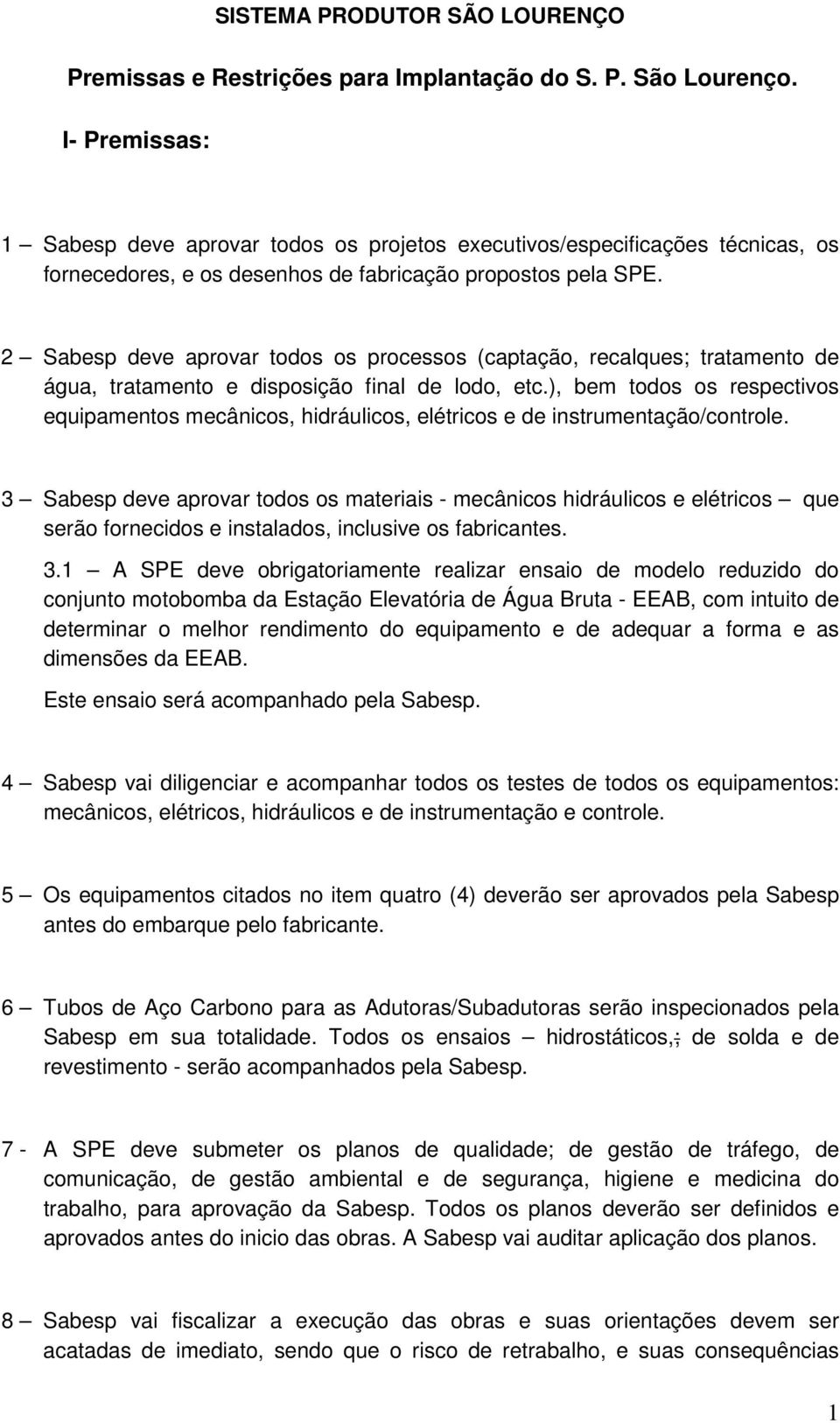 SISTEMA PRODUTOR SÃO LOURENÇO

Premissas e Restrições para Implantação do S. P. São Lourenço.

I- Premissas:

1 – Sabesp deve aprovar todos os projetos executivos/especificações técnicas, os fornecedores, e os desenhos de fabricação propostos pela SPE.

2 – Sabesp deve aprovar todos os processos (captação, recalques; tratamento de água, tratamento e disposição final de lodo, etc.), bem todos os respectivos equipamentos mecânicos, hidráulicos, elétricos e de instrumentação/controle.

3 – Sabesp deve aprovar todos os materiais - mecânicos hidráulicos e elétricos – que serão fornecidos e instalados, inclusive os fabricantes.

3.1 – A SPE deve obrigatoriamente realizar ensaio de modelo reduzido do conjunto motobomba da Estação Elevatória de Água Bruta - EEAB, com intuito de determinar o melhor rendimento do equipamento e de adequar a forma e as dimensões da EEAB.

Este ensaio será acompanhado pela Sabesp.

4 – Sabesp vai diligenciar e acompanhar todos os testes de todos os equipamentos: mecânicos, elétricos, hidráulicos e de instrumentação e controle.

5 – Os equipamentos citados no item quatro (4) deverão ser aprovados pela Sabesp antes do embarque pelo fabricante.

6 – Tubos de Aço Carbono para as Adutoras/Subadutoras serão inspecionados pela Sabesp em sua totalidade. Todos os ensaios – hidrostáticos,; de solda e de revestimento - serão acompanhados pela Sabesp.

7 - A SPE deve submeter os planos de qualidade; de gestão de tráfego, de comunicação, de gestão ambiental e de segurança, higiene e medicina do trabalho, para aprovação da Sabesp. Todos os planos deverão ser definidos e aprovados antes do inicio das obras. A Sabesp vai auditar aplicação dos planos.

8 – Sabesp vai fiscalizar a execução das obras e suas orientações devem ser acatadas de imediato, sendo que o risco de retrabalho, e suas consequências

1